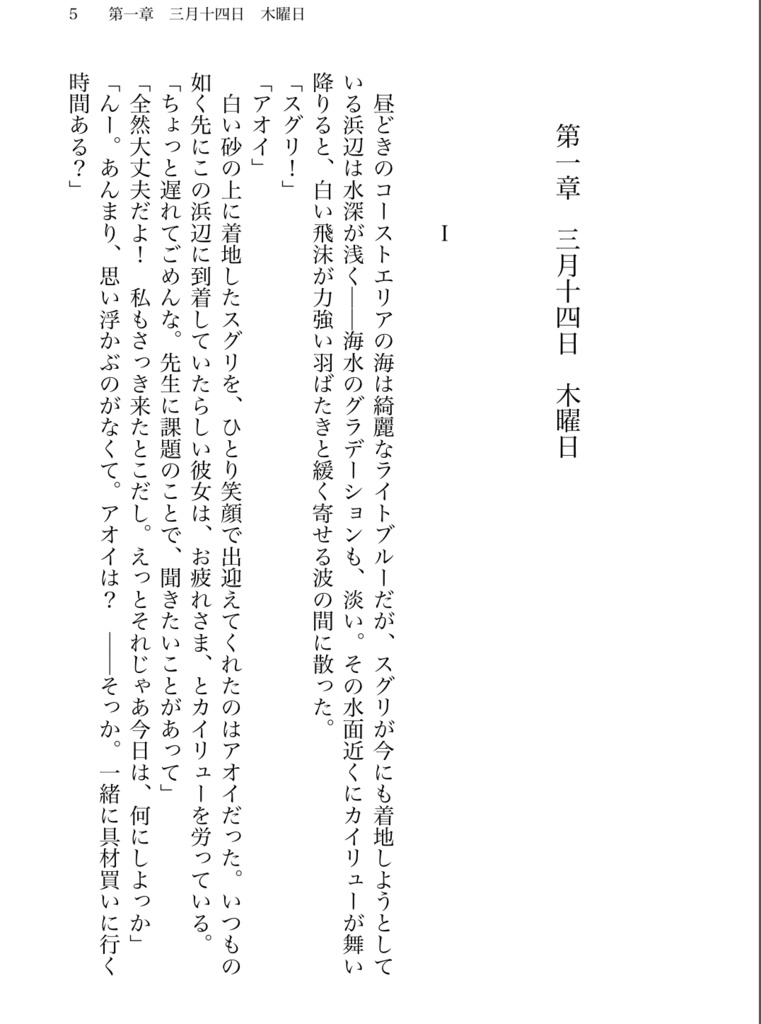 5　第一章　三月十四日　木曜日

第一章　三月十四日　木曜日

I

昼どきのコーストエリアの海は綺麗なライトブルーだが、スグリが今にも着地しようとしている浜辺は水深が浅く——海水のグラデーションも、淡い。その水面近くにカイリューが舞い降りると、白い飛沫が力強い羽ばたきと緩く寄せる波の間に散った。

「スグリ！」

「アオイ」

白い砂の上に着地したスグリを、ひとり笑顔で出迎えてくれたのはアオイだった。いつもの如く先にこの浜辺に到着していたらしい彼女は、お疲れさま、とカイリューを労っている。

「ちょっと遅れてごめんな。先生に課題のことで、聞きたいことがあって」

「全然大丈夫だよ！　私もさっき来たとこだし。えっとそれじゃあ今日は、何にしよっか」

「んー。あんまり、思い浮かぶのがなくて。アオイは？　——そっか。一緒に具材買いに行く時間ある？」